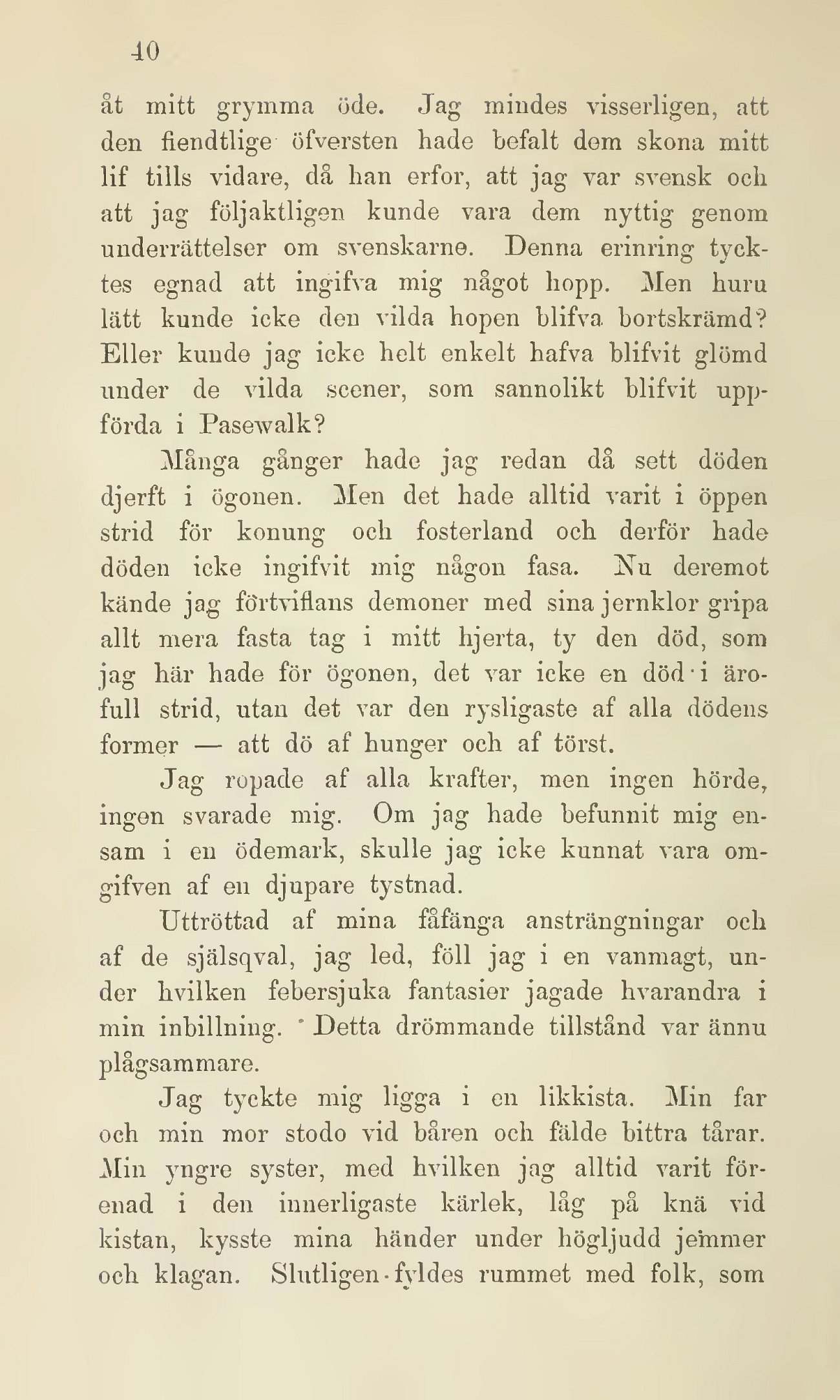 40

åt mitt grymma öde. Jag mindes visserligen, att den fiendtlige öfversten hade befalt dem skona mitt lif tills vidare, då han erfor, att jag var svensk och att jag följaktligen kunde vara dem nyttig genom underrättelser om svenskarne. Denna erinring tycktes egnad att ingifva mig något hopp. Men huru lätt kunde icke den vilda hopen blifva bortskrämd? Eller kunde jag icke helt enkelt hafva blifvit glömd under de vilda scener, som sannolikt blifvit uppförda i Pasewalk?

Många gånger hade jag redan då sett döden djerft i ögonen. Men det hade alltid varit i öppen strid för konung och fosterland och derför hade döden icke ingifvit mig någon fasa. Nu deremot kände jag förtviflans demoner med sina jernklor gripa allt mera fasta tag i mitt hjerta, ty den död, som jag här hade för ögonen, det var icke en död i ärofull strid, utan det var den rysligaste af alla dödens former — att dö af hunger och af törst.

Jag ropade af alla krafter, men ingen hörde, ingen svarade mig. Om jag hade befunnit mig ensam i en ödemark, skulle jag icke kunnat vara omgifven af en djupare tystnad.

Uttröttad af mina fåfänga ansträngningar och af de själsqval, jag led, föll jag i en vanmagt, under hvilken febersjuka fantasier jagade hvarandra i min inbillning. Detta drömmande tillstånd var ännu plågsammare.

Jag tyckte mig ligga i en likkista. Min far och min mor stodo vid båren och fälde bittra tårar. Min yngre syster, med hvilken jag alltid varit förenad i den innerligaste kärlek, låg på knä vid kistan, kysste mina händer under högljudd jemmer och klagan. Slutligen fyldes rummet med folk, som